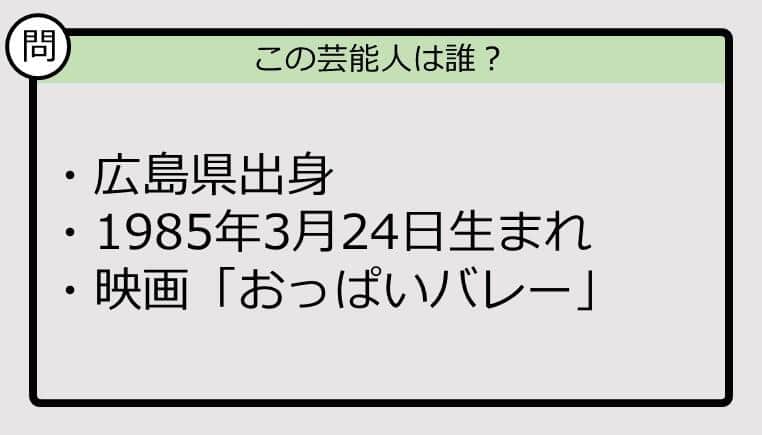 問

この芸能人は誰？

・広島県出身
・1985年3月24日生まれ
・映画「おっぱいバレー」